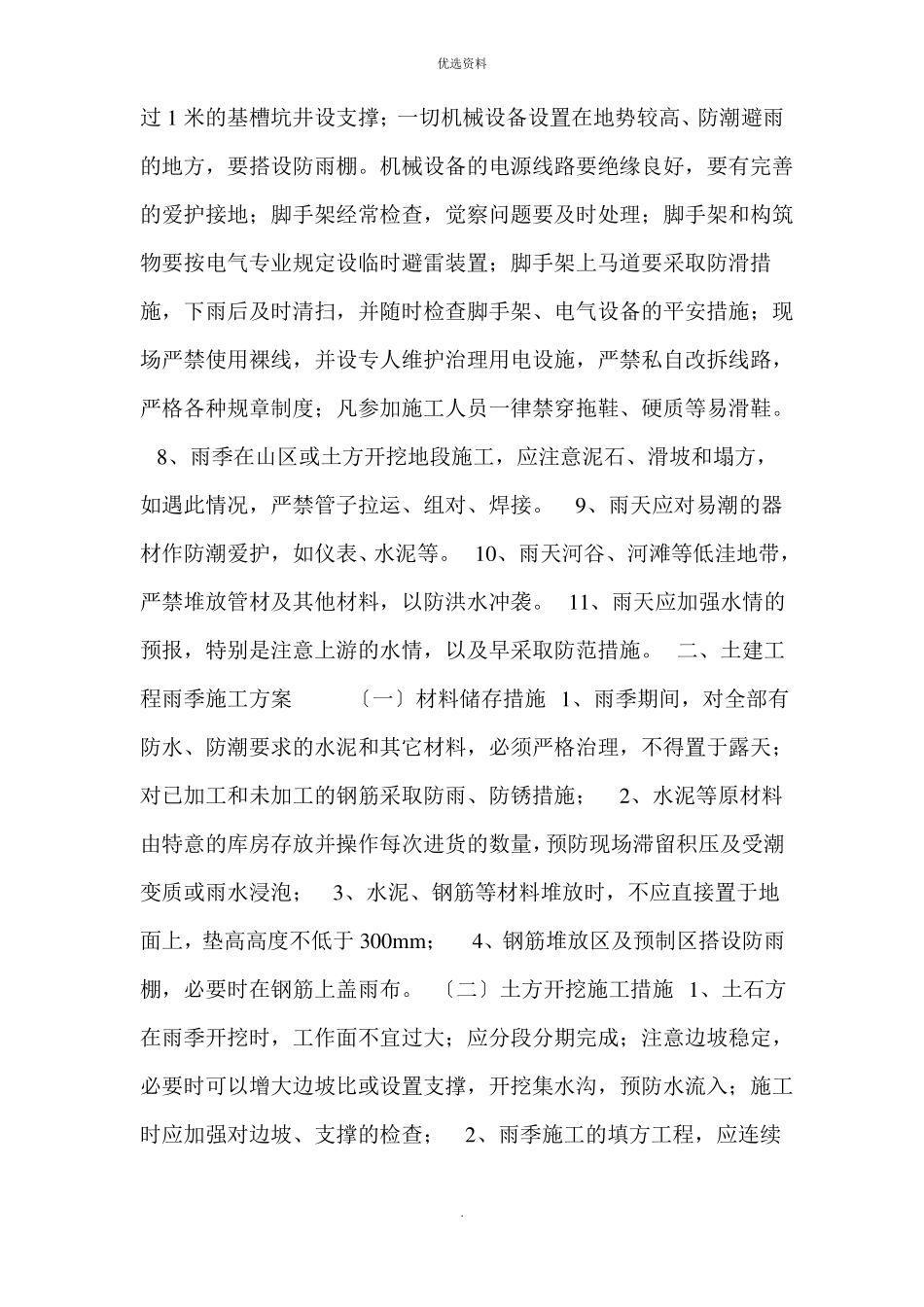 优选资料

过 1 米的基槽坑井设支撑；一切机械设备设置在地势较高、防潮避雨的地方，要搭设防雨棚。机械设备的电源线路要绝缘良好，要有完善的爱护接地；脚手架经常检查，觉察问题要及时处理；脚手架和构筑物要按电气专业规定设临时避雷装置；脚手架上马道要采取防滑措施，下雨后及时清扫，并随时检查脚手架、电气设备的平安措施；现场严禁使用裸线，并设专人维护治理用电设施，严禁私自改拆线路，严格各种规章制度；凡参加施工人员一律禁穿拖鞋、硬质等易滑鞋。

8、雨季在山区或土方开挖地段施工，应注意泥石、滑坡和塌方，如遇此情况，严禁管子拉运、组对、焊接。 9、雨天应对易潮的器材作防潮爱护，如仪表、水泥等。 10、雨天河谷、河滩等低洼地带，严禁堆放管材及其他材料，以防洪水冲袭。 11、雨天应加强水情的预报，特别是注意上游的水情，以及早采取防范措施。 二、土建工程雨季施工方案 〔一〕材料储存措施 1、雨季期间，对全部有防水、防潮要求的水泥和其它材料，必须严格治理，不得置于露天；对已加工和未加工的钢筋采取防雨、防锈措施； 2、水泥等原材料由特意的库房存放并操作每次进货的数量，预防现场滞留积压及受潮变质或雨水浸泡； 3、水泥、钢筋等材料堆放时，不应直接置于地面上，垫高高度不低于 300mm； 4、钢筋堆放区及预制区搭设防雨棚，必要时在钢筋上盖雨布。 〔二〕土方开挖施工措施 1、土石方在雨季开挖时，工作面不宜过大；应分段分期完成；注意边坡稳定，必要时可以增大边坡比或设置支撑，开挖集水沟，预防水流入；施工时应加强对边坡、支撑的检查； 2、雨季施工的填方工程，应连续

.